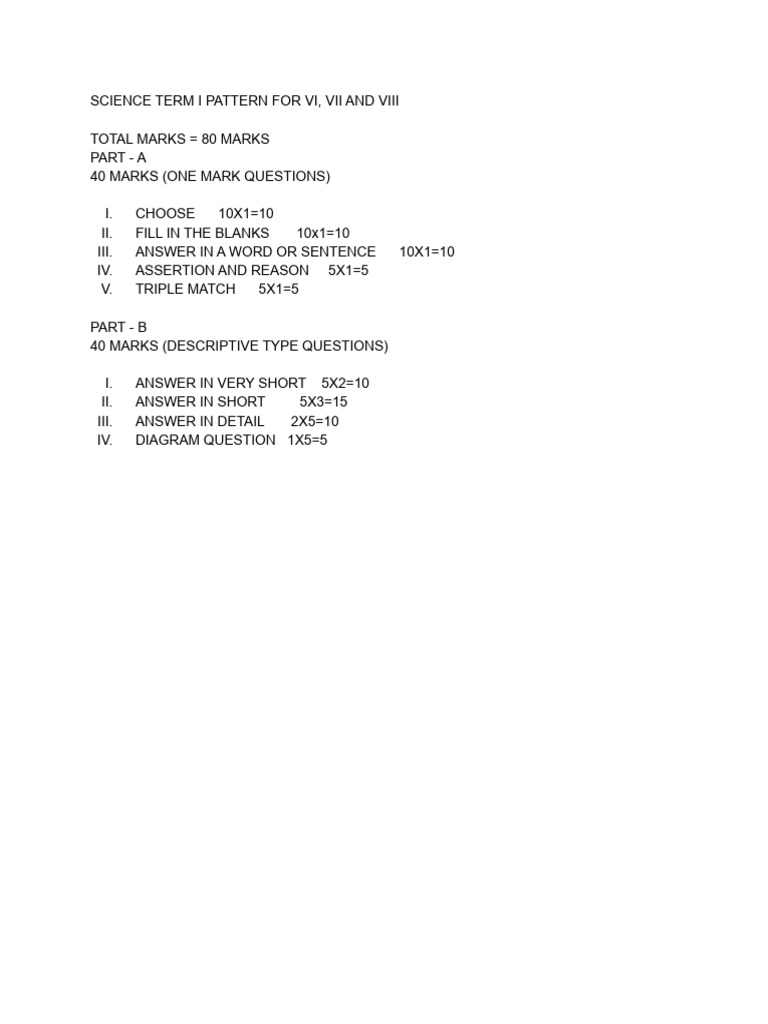 SCIENCE TERM I PATTERN FOR VI, VII AND VIII

TOTAL MARKS = 80 MARKS
PART - A
40 MARKS (ONE MARK QUESTIONS)

I. CHOOSE 10X1=10
II. FILL IN THE BLANKS 10x1=10
III. ANSWER IN A WORD OR SENTENCE 10X1=10
IV. ASSERTION AND REASON 5X1=5
V. TRIPLE MATCH 5X1=5

PART - B
40 MARKS (DESCRIPTIVE TYPE QUESTIONS)

I. ANSWER IN VERY SHORT 5X2=10
II. ANSWER IN SHORT 5X3=15
III. ANSWER IN DETAIL 2X5=10
IV. DIAGRAM QUESTION 1X5=5